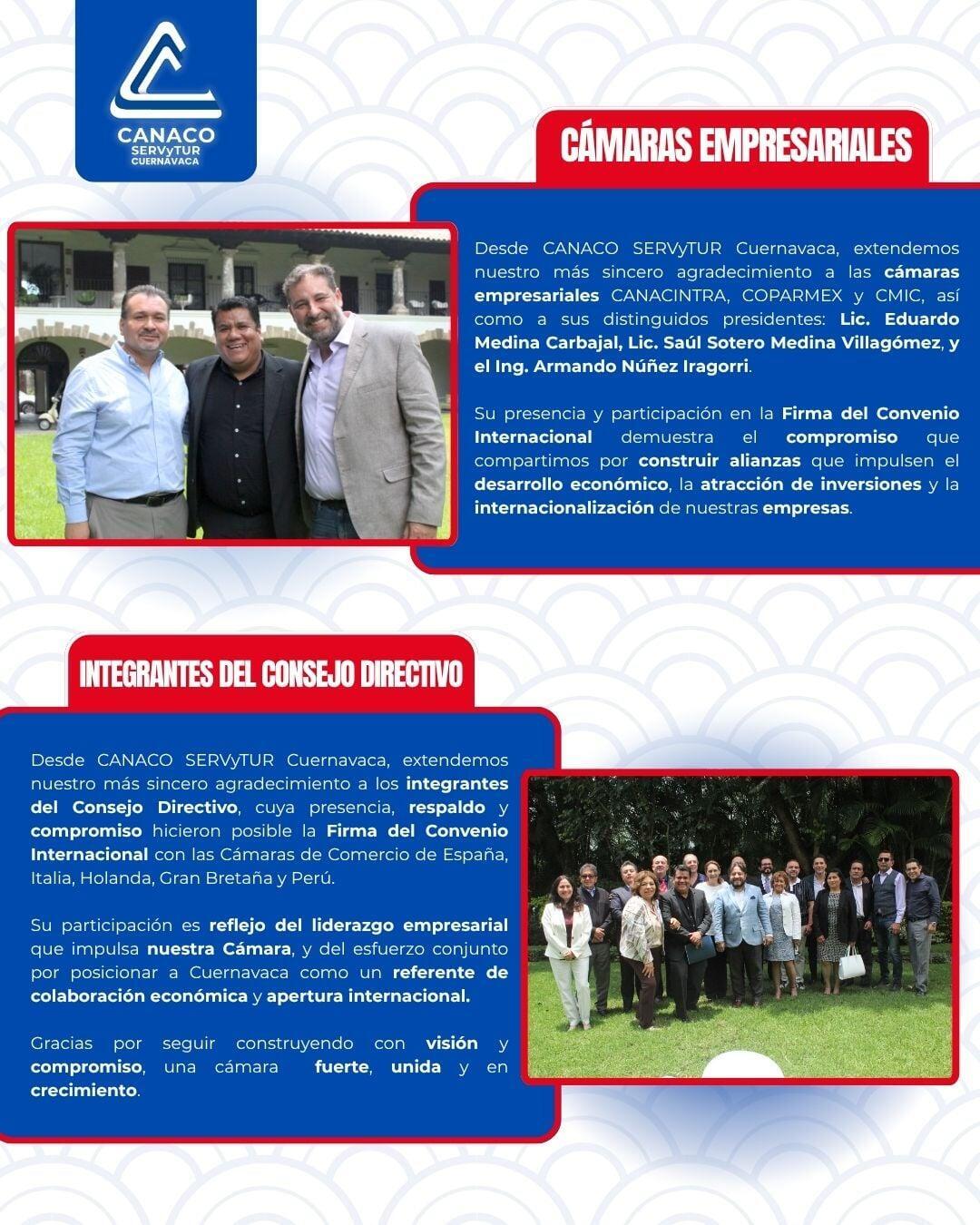 CANACO
SERVyTUR
CUERNAVACA

CÁMARAS EMPRESARIALES

Desde CANACO SERVyTUR Cuernavaca, extendemos nuestro más sincero agradecimiento a las cámaras empresariales CANACINTRA, COPARMEX y CMIC, así como a sus distinguidos presidentes: Lic. Eduardo Medina Carbajal, Lic. Saúl Sotero Medina Villagómez, y el Ing. Armando Núñez Iragorri.

Su presencia y participación en la Firma del Convenio Internacional demuestra el compromiso que compartimos por construir alianzas que impulsen el desarrollo económico, la atracción de inversiones y la internacionalización de nuestras empresas.

INTEGRANTES DEL CONSEJO DIRECTIVO

Desde CANACO SERVyTUR Cuernavaca, extendemos nuestro más sincero agradecimiento a los integrantes del Consejo Directivo, cuya presencia, respaldo y compromiso hicieron posible la Firma del Convenio Internacional con las Cámaras de Comercio de España, Italia, Holanda, Gran Bretaña y Perú.

Su participación es reflejo del liderazgo empresarial que impulsa nuestra Cámara, y del esfuerzo conjunto por posicionar a Cuernavaca como un referente de colaboración económica y apertura internacional.

Gracias por seguir construyendo con visión y compromiso, una cámara fuerte, unida y en crecimiento.